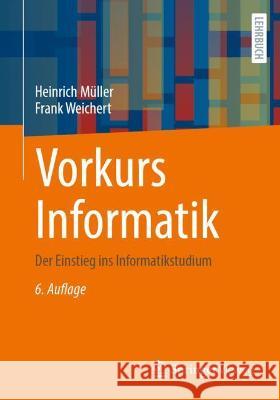 LEHRBUCH

Heinrich Müller
Frank Weichert

Vorkurs Informatik

Der Einstieg ins Informatikstudium

6. Auflage

Kraina Książek